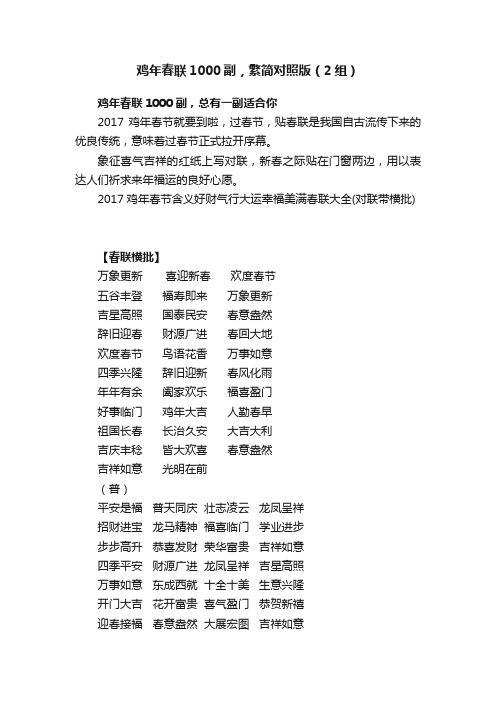 鸡年春联 1000 副，繁简对照版（2 组）

鸡年春联 1000 副，总有一副适合你

2017 鸡年春节就要到啦，过春节，贴春联是我国自古流传下来的优良传统，意味着过春节正式拉开序幕。

象征喜气吉祥的红纸上写对联，新春之际贴在门窗两边，用以表达人们祈求来年福运的良好心愿。

2017 鸡年春节含义好财气行大运幸福美满春联大全(对联带横批)

【春联横批】

万象更新　喜迎新春　欢度春节
五谷丰登　福寿即来　万象更新
吉星高照　国泰民安　春意盎然
辞旧迎春　财源广进　春回大地
欢度春节　鸟语花香　万事如意
四季兴隆　辞旧迎新　春风化雨
年年有余　阖家欢乐　福喜盈门
好事临门　鸡年大吉　人勤春早
祖国长春　长治久安　大吉大利
吉庆丰稔　皆大欢喜　春意盎然
吉祥如意　光明在前

（普）

平安是福　普天同庆　壮志凌云　龙凤呈祥
招财进宝　龙马精神　福喜临门　学业进步
步步高升　恭喜发财　荣华富贵　吉祥如意
四季平安　财源广进　龙凤呈祥　吉星高照
万事如意　东成西就　十全十美　生意兴隆
开门大吉　花开富贵　喜气盈门　恭贺新禧
迎春接福　春意盎然　大展宏图　吉祥如意